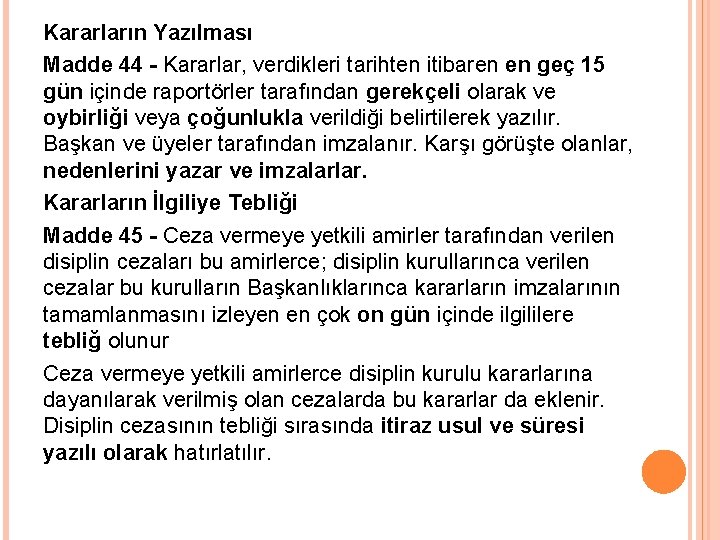 Kararların Yazılması

Madde 44 - Kararlar, verdikleri tarihten itibaren en geç 15 gün içinde raportörler tarafından gerekçeli olarak ve oybirliği veya çoğunlukla verildiği belirtilerek yazılır. Başkan ve üyeler tarafından imzalanır. Karşı görüşte olanlar, nedenlerini yazar ve imzalarlar.

Kararların İlgiliye Tebliği

Madde 45 - Ceza vermeye yetkili amirler tarafından verilen disiplin cezaları bu amirlerce; disiplin kurullarınca verilen cezalar bu kurulların Başkanlıklarınca kararların imzalarının tamamlanmasını izleyen en çok on gün içinde ilgililere tebliğ olunur

Ceza vermeye yetkili amirlerce disiplin kurulu kararlarına dayanılarak verilmiş olan cezalarda bu kararlar da eklenir. Disiplin cezasının tebliği sırasında itiraz usul ve süresi yazılı olarak hatırlatılır.